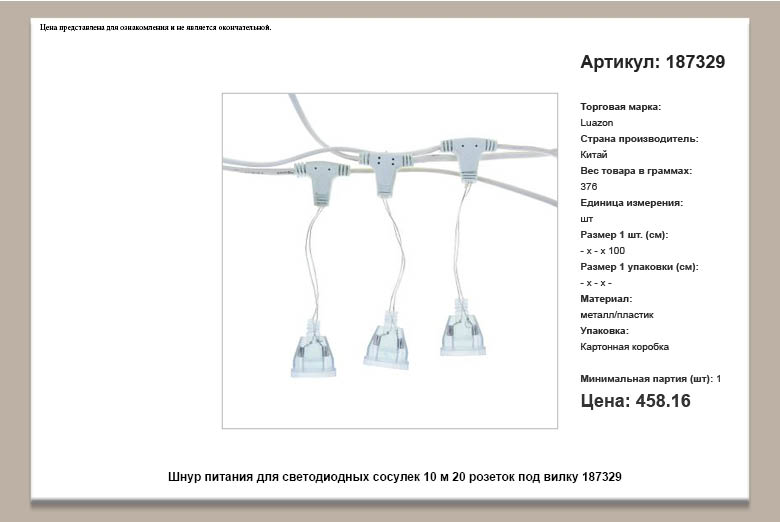 Цена представлена для ознакомления и не является окончательной.

Артикул: 187329

Торговая марка:
Luazon
Страна производитель:
Китай
Вес товара в граммах:
376
Единица измерения:
шт
Размер 1 шт. (см):
- x - x 100
Размер 1 упаковки (см):
- x - x -
Материал:
металл/пластик
Упаковка:
Картонная коробка

Минимальная партия (шт): 1

Цена: 458.16

Шнур питания для светодиодных сосулек 10 м 20 розеток под вилку 187329